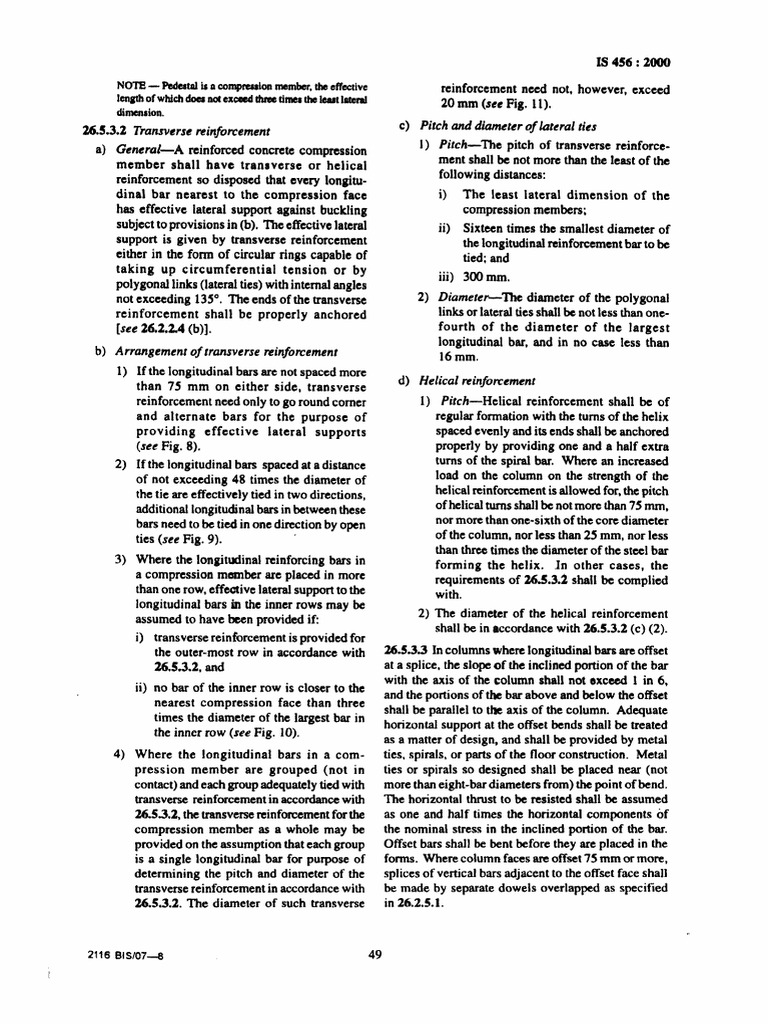 IS 456 : 2000

NOTE — Pedestal is a compression member, the effective length of which does not exceed three times the least lateral dimension.

26.5.3.2 Transverse reinforcement

a) General—A reinforced concrete compression member shall have transverse or helical reinforcement so disposed that every longitudinal bar nearest to the compression face has effective lateral support against buckling subject to provisions in (b). The effective lateral support is given by transverse reinforcement either in the form of circular rings capable of taking up circumferential tension or by polygonal links (lateral ties) with internal angles not exceeding 135°. The ends of the transverse reinforcement shall be properly anchored [see 26.2.2.4 (b)].

b) Arrangement of transverse reinforcement

1) If the longitudinal bars are not spaced more than 75 mm on either side, transverse reinforcement need only to go round corner and alternate bars for the purpose of providing effective lateral supports (see Fig. 8).

2) If the longitudinal bars spaced at a distance of not exceeding 48 times the diameter of the tie are effectively tied in two directions, additional longitudinal bars in between these bars need to be tied in one direction by open ties (see Fig. 9).

3) Where the longitudinal reinforcing bars in a compression member are placed in more than one row, effective lateral support to the longitudinal bars in the inner rows may be assumed to have been provided if:

i) transverse reinforcement is provided for the outer-most row in accordance with 26.5.3.2, and

ii) no bar of the inner row is closer to the nearest compression face than three times the diameter of the largest bar in the inner row (see Fig. 10).

4) Where the longitudinal bars in a compression member are grouped (not in contact) and each group adequately tied with transverse reinforcement in accordance with 26.5.3.2, the transverse reinforcement for the compression member as a whole may be provided on the assumption that each group is a single longitudinal bar for purpose of determining the pitch and diameter of the transverse reinforcement in accordance with 26.5.3.2. The diameter of such transverse reinforcement need not, however, exceed 20 mm (see Fig. 11).

c) Pitch and diameter of lateral ties

1) Pitch—The pitch of transverse reinforcement shall be not more than the least of the following distances:

i) The least lateral dimension of the compression members;

ii) Sixteen times the smallest diameter of the longitudinal reinforcement bar to be tied; and

iii) 300 mm.

2) Diameter—The diameter of the polygonal links or lateral ties shall be not less than one-fourth of the diameter of the largest longitudinal bar, and in no case less than 16 mm.

d) Helical reinforcement

1) Pitch—Helical reinforcement shall be of regular formation with the turns of the helix spaced evenly and its ends shall be anchored properly by providing one and a half extra turns of the spiral bar. Where an increased load on the column on the strength of the helical reinforcement is allowed for, the pitch of helical turns shall be not more than 75 mm, nor more than one-sixth of the core diameter of the column, nor less than 25 mm, nor less than three times the diameter of the steel bar forming the helix. In other cases, the requirements of 26.5.3.2 shall be complied with.

2) The diameter of the helical reinforcement shall be in accordance with 26.5.3.2 (c) (2).

26.5.3.3 In columns where longitudinal bars are offset at a splice, the slope of the inclined portion of the bar with the axis of the column shall not exceed 1 in 6, and the portions of the bar above and below the offset shall be parallel to the axis of the column. Adequate horizontal support at the offset bends shall be treated as a matter of design, and shall be provided by metal ties, spirals, or parts of the floor construction. Metal ties or spirals so designed shall be placed near (not more than eight-bar diameters from) the point of bend. The horizontal thrust to be resisted shall be assumed as one and half times the horizontal components of the nominal stress in the inclined portion of the bar. Offset bars shall be bent before they are placed in the forms. Where column faces are offset 75 mm or more, splices of vertical bars adjacent to the offset face shall be made by separate dowels overlapped as specified in 26.2.5.1.

2116 BIS/07—8

49